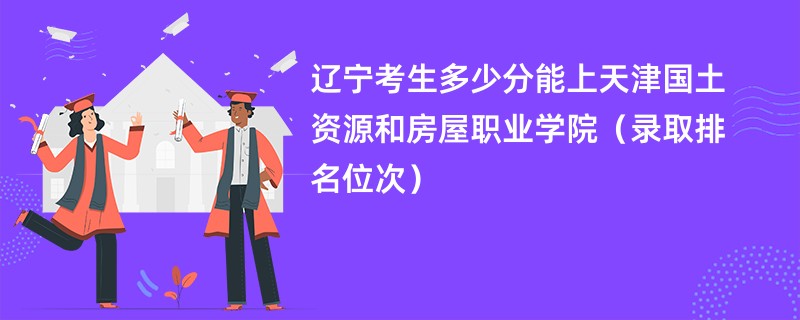 辽宁考生多少分能上天津国土资源和房屋职业学院（录取排名位次）